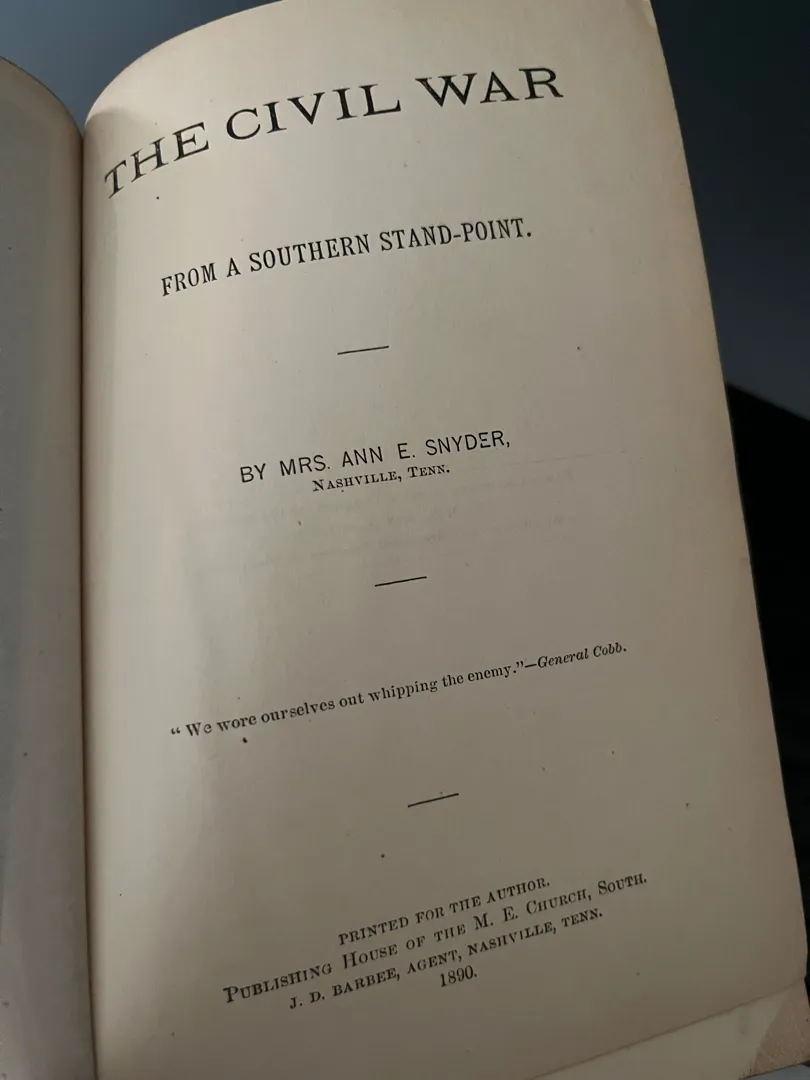 THE CIVIL WAR

FROM A SOUTHERN STAND-POINT.

BY MRS. ANN E. SNYDER,
NASHVILLE, TENN.

"We wore ourselves out whipping the enemy."—General Cobb.

PRINTED FOR THE AUTHOR.
PUBLISHING HOUSE OF THE M. E. CHURCH, SOUTH.
J. D. BARBEE, AGENT, NASHVILLE, TENN.
1890.